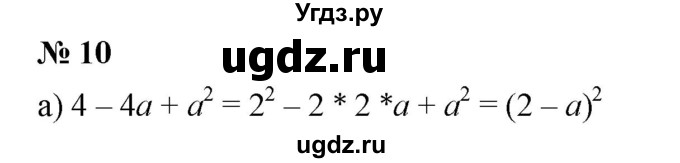 Угдз.ру

№ 10

ugdz.ru

а) $4 - 4a + a^2 = 2^2 - 2 * 2 * a + a^2 = (2 - a)^2$

ugdz.ru